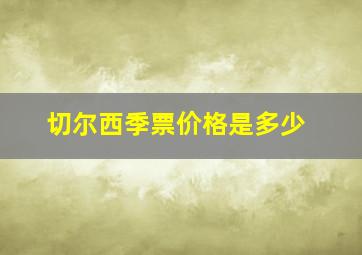 切尔西季票价格是多少